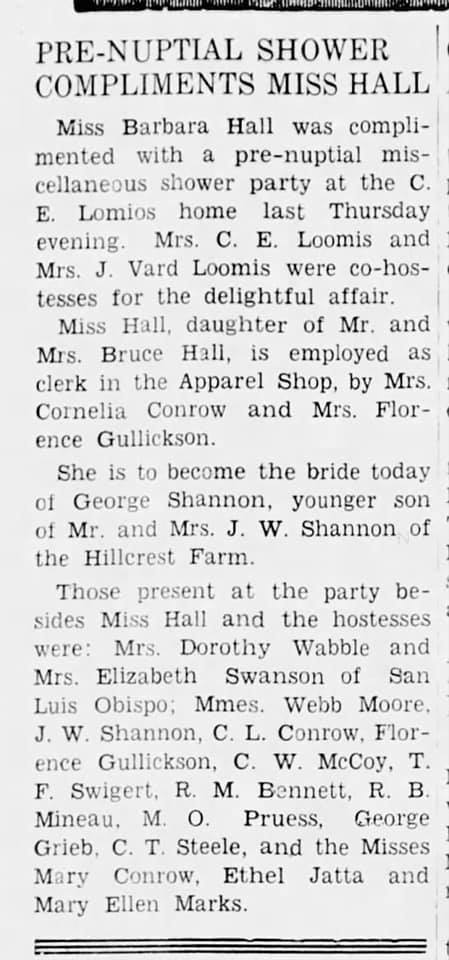 PRE-NUPTIAL SHOWER COMPLIMENTS MISS HALL

Miss Barbara Hall was complimented with a pre-nuptial miscellaneous shower party at the C. E. Lomios home last Thursday evening. Mrs. C. E. Loomis and Mrs. J. Vard Loomis were co-hostesses for the delightful affair.

Miss Hall, daughter of Mr. and Mrs. Bruce Hall, is employed as clerk in the Apparel Shop, by Mrs. Cornelia Conrow and Mrs. Florence Gullickson.

She is to become the bride today of George Shannon, younger son of Mr. and Mrs. J. W. Shannon of the Hillcrest Farm.

Those present at the party besides Miss Hall and the hostesses were: Mrs. Dorothy Wabble and Mrs. Elizabeth Swanson of San Luis Obispo; Mmes. Webb Moore, J. W. Shannon, C. L. Conrow, Florence Gullickson, C. W. McCoy, T. F. Swigert, R. M. Bennett, R. B. Mineau, M. O. Pruess, George Grieb, C. T. Steele, and the Misses Mary Conrow, Ethel Jatta and Mary Ellen Marks.